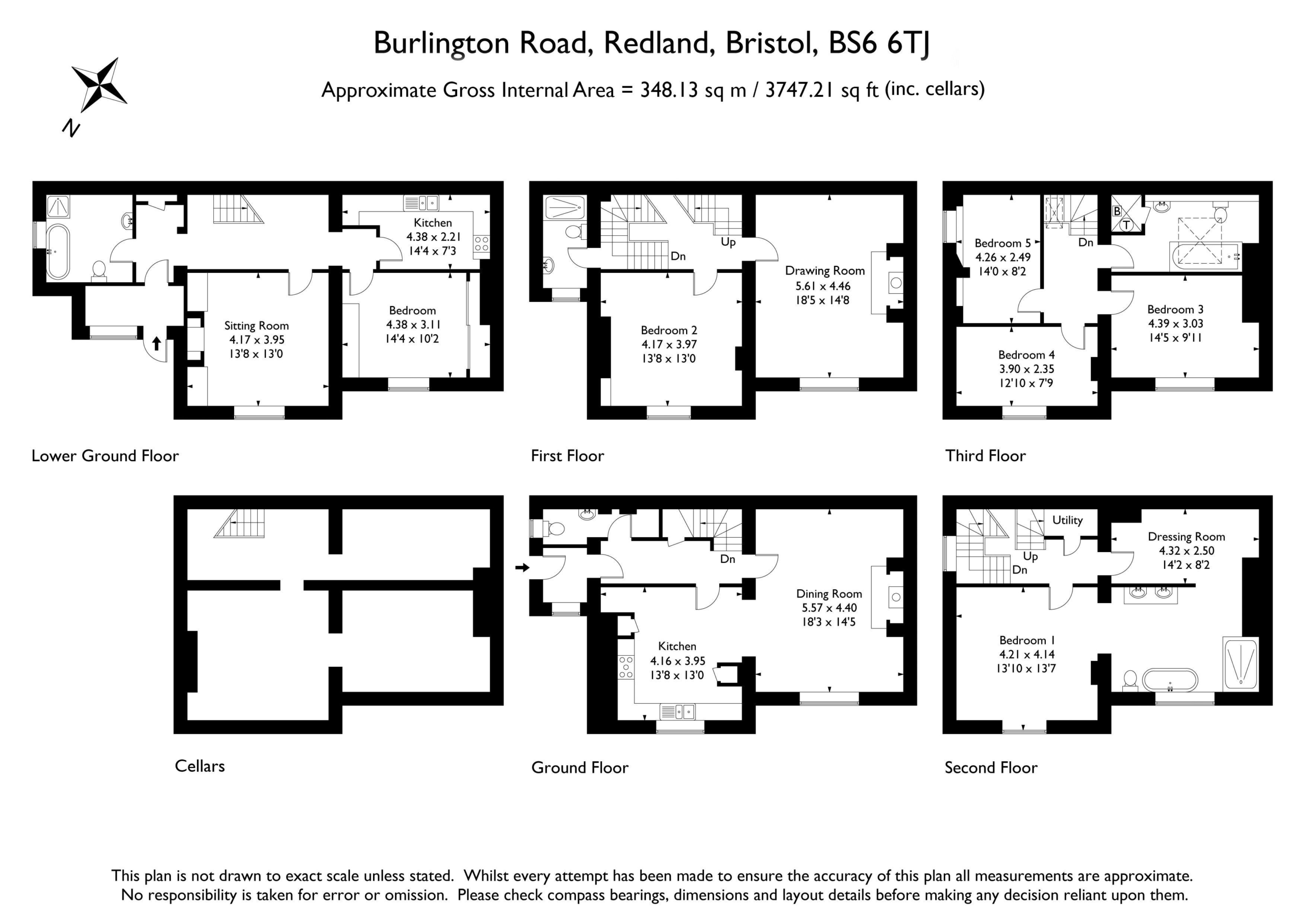 Burlington Road, Redland, Bristol, BS6 6TJ

Approximate Gross Internal Area = 348.13 sq m / 3747.21 sq ft (inc. cellars)

N

Kitchen
4.38 x 2.21
14'4 x 7'3

Sitting Room
4.17 x 3.95
13'8 x 13'0

Bedroom
4.38 x 3.11
14'4 x 10'2

Lower Ground Floor

Dn

Up

Drawing Room
5.61 x 4.46
18'5 x 14'8

Bedroom 2
4.17 x 3.97
13'8 x 13'0

First Floor

B

T

Bedroom 5
4.26 x 2.49
14'0 x 8'2

Dn

Bedroom 3
4.39 x 3.03
14'5 x 9'11

Bedroom 4
3.90 x 2.35
12'10 x 7'9

Third Floor

Cellars

Dn

Dining Room
5.57 x 4.40
18'3 x 14'5

Kitchen
4.16 x 3.95
13'8 x 13'0

Ground Floor

Utility

Up

Dn

Dressing Room
4.32 x 2.50
14'2 x 8'2

Bedroom 1
4.21 x 4.14
13'10 x 13'7

Second Floor

This plan is not drawn to exact scale unless stated. Whilst every attempt has been made to ensure the accuracy of this plan all measurements are approximate. No responsibility is taken for error or omission. Please check compass bearings, dimensions and layout details before making any decision reliant upon them.